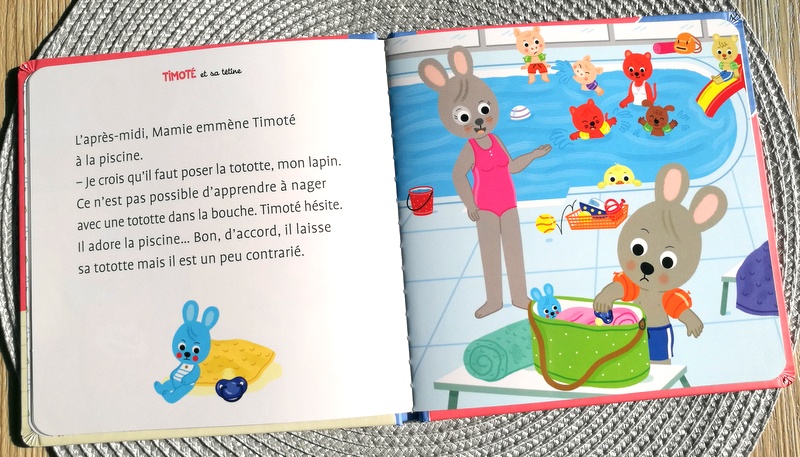 TIMOTÉ et sa tétine

L'après-midi, Mamie emmène Timoté à la piscine.

– Je crois qu'il faut poser la tototte, mon lapin. Ce n'est pas possible d'apprendre à nager avec une tototte dans la bouche. Timoté hésite. Il adore la piscine... Bon, d'accord, il laisse sa tototte mais il est un peu contrarié.